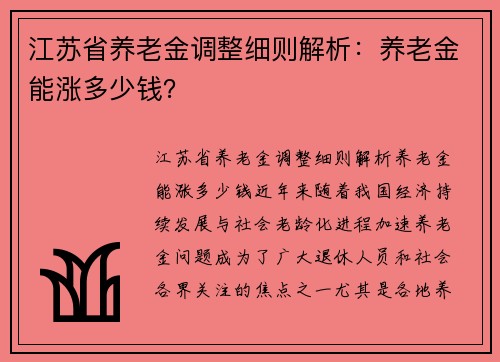 江苏省养老金调整细则解析：养老金能涨多少钱？

江苏省养老金调整细则解析养老金能涨多少钱近年来随着我国经济持续发展与社会老龄化进程加速养老金问题成为了广大退休人员和社会各界关注的焦点之一尤其是各地养